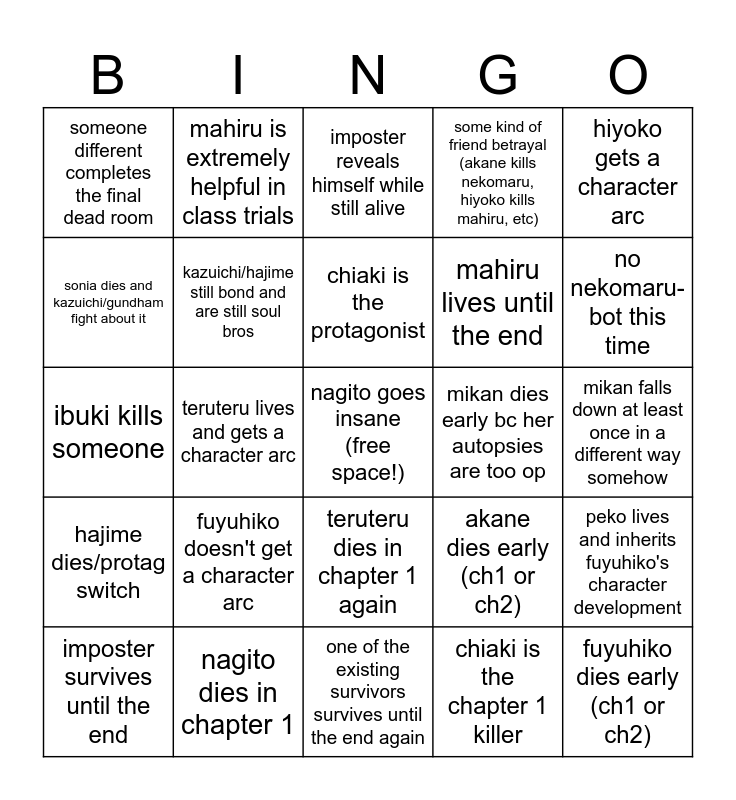 | B | I | N | G | O |
|---|---|---|---|---|
| someone different completes the final dead room | mahiru is extremely helpful in class trials | imposter reveals himself while still alive | some kind of friend betrayal (akane kills nekomaru, hiyoko kills mahiru, etc) | hiyoko gets a character arc |
| sonia dies and kazuichi/gundham fight about it | kazuichi/hajime still bond and are still soul bros | chiaki is the protagonist | mahiru lives until the end | no nekomaru-bot this time |
| ibuki kills someone | teruteru lives and gets a character arc | nagito goes insane (free space!) | mikan dies early bc her autopsies are too op | mikan falls down at least once in a different way somehow |
| hajime dies/protag switch | fuyuhiko doesn't get a character arc | teruteru dies in chapter 1 again | akane dies early (ch1 or ch2) | peko lives and inherits fuyuhiko's character development |
| imposter survives until the end | nagito dies in chapter 1 | one of the existing survivors survives until the end again | chiaki is the chapter 1 killer | fuyuhiko dies early (ch1 or ch2) |